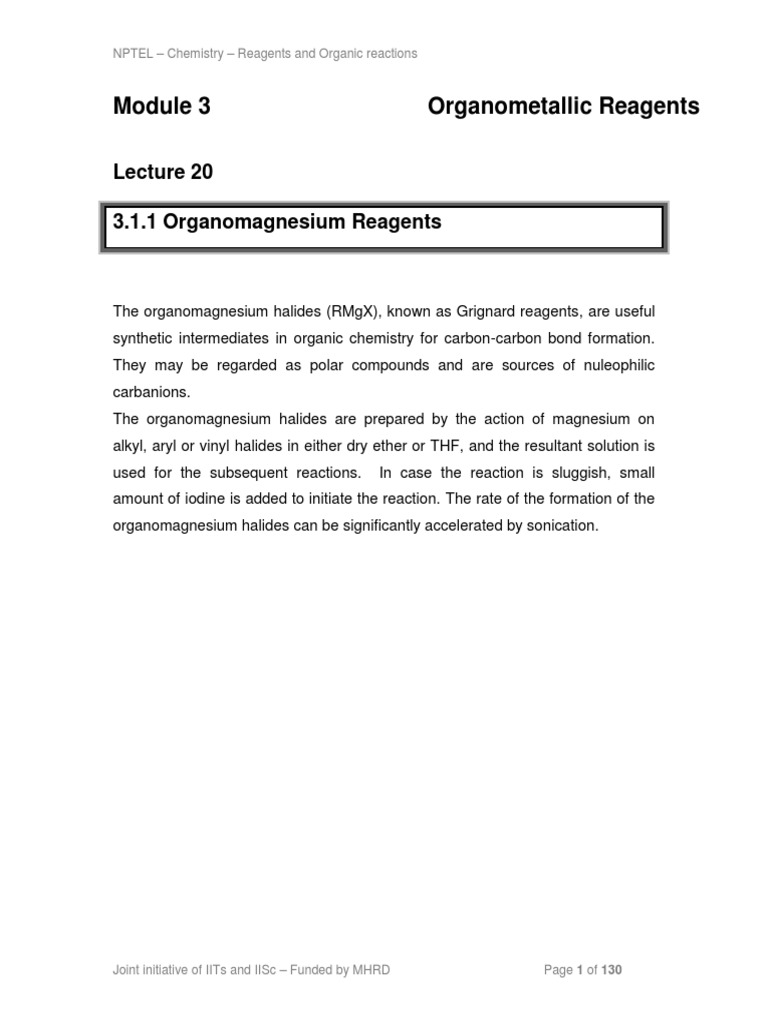 NPTEL – Chemistry – Reagents and Organic reactions

Module 3 Organometallic Reagents

Lecture 20

3.1.1 Organomagnesium Reagents

The organomagnesium halides (RMgX), known as Grignard reagents, are useful synthetic intermediates in organic chemistry for carbon-carbon bond formation. They may be regarded as polar compounds and are sources of nuleophilic carbanions.
The organomagnesium halides are prepared by the action of magnesium on alkyl, aryl or vinyl halides in either dry ether or THF, and the resultant solution is used for the subsequent reactions. In case the reaction is sluggish, small amount of iodine is added to initiate the reaction. The rate of the formation of the organomagnesium halides can be significantly accelerated by sonication.

Joint initiative of IITs and IISc – Funded by MHRD Page 1 of 130